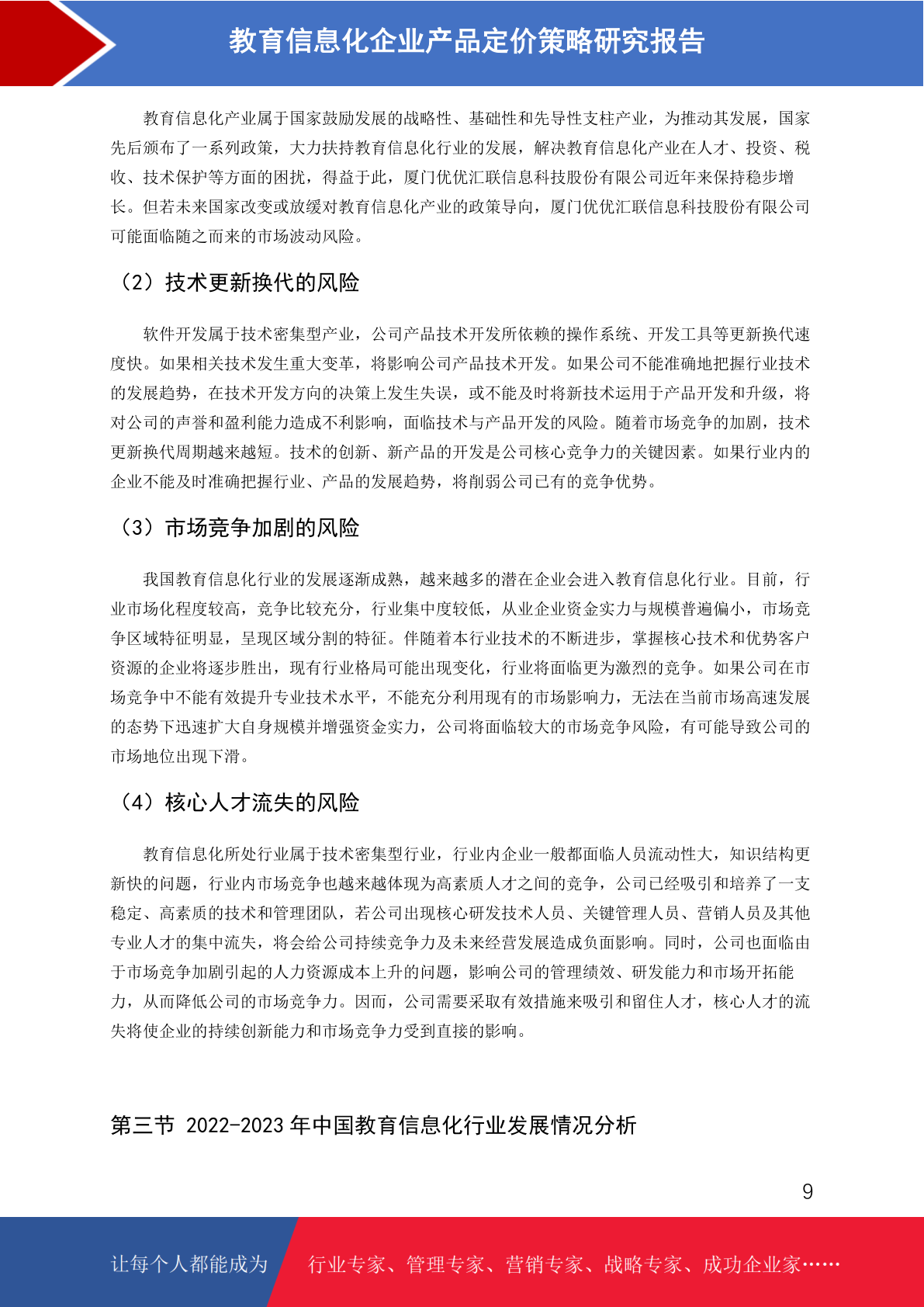 教育信息化企业产品定价策略研究报告

教育信息化产业属于国家鼓励发展的战略性、基础性和先导性支柱产业，为推动其发展，国家先后颁布了一系列政策，大力扶持教育信息化行业的发展，解决教育信息化产业在人才、投资、税收、技术保护等方面的困扰，得益于此，厦门优优汇联信息科技股份有限公司近年来保持稳步增长。但若未来国家改变或放缓对教育信息化产业的政策导向，厦门优优汇联信息科技股份有限公司可能面临随之而来的市场波动风险。

（2）技术更新换代的风险

软件开发属于技术密集型产业，公司产品技术开发所依赖的操作系统、开发工具等更新换代速度快。如果相关技术发生重大变革，将影响公司产品技术开发。如果公司不能准确地把握行业技术的发展趋势，在技术开发方向的决策上发生失误，或不能及时将新技术运用于产品开发和升级，将对公司的声誉和盈利能力造成不利影响，面临技术与产品开发的风险。随着市场竞争的加剧，技术更新换代周期越来越短。技术的创新、新产品的开发是公司核心竞争力的关键因素。如果行业内的企业不能及时准确把握行业、产品的发展趋势，将削弱公司已有的竞争优势。

（3）市场竞争加剧的风险

我国教育信息化行业的发展逐渐成熟，越来越多的潜在企业会进入教育信息化行业。目前，行业市场化程度较高，竞争比较充分，行业集中度较低，从业企业资金实力与规模普遍偏小，市场竞争区域特征明显，呈现区域分割的特征。伴随着本行业技术的不断进步，掌握核心技术和优势客户资源的企业将逐步胜出，现有行业格局可能出现变化，行业将面临更为激烈的竞争。如果公司在市场竞争中不能有效提升专业技术水平，不能充分利用现有的市场影响力，无法在当前市场高速发展的态势下迅速扩大自身规模并增强资金实力，公司将面临较大的市场竞争风险，有可能导致公司的市场地位出现下滑。

（4）核心人才流失的风险

教育信息化所处行业属于技术密集型行业，行业内企业一般都面临人员流动性大，知识结构更新快的问题，行业内市场竞争也越来越体现为高素质人才之间的竞争，公司已经吸引和培养了一支稳定、高素质的技术和管理团队，若公司出现核心研发技术人员、关键管理人员、营销人员及其他专业人才的集中流失，将会给公司持续竞争力及未来经营发展造成负面影响。同时，公司也面临由于市场竞争加剧引起的人力资源成本上升的问题，影响公司的管理绩效、研发能力和市场开拓能力，从而降低公司的市场竞争力。因而，公司需要采取有效措施来吸引和留住人才，核心人才的流失将使企业的持续创新能力和市场竞争力受到直接的影响。

第三节 2022-2023年中国教育信息化行业发展情况分析

9

让每个人都能成为 行业专家、管理专家、营销专家、战略专家、成功企业家……